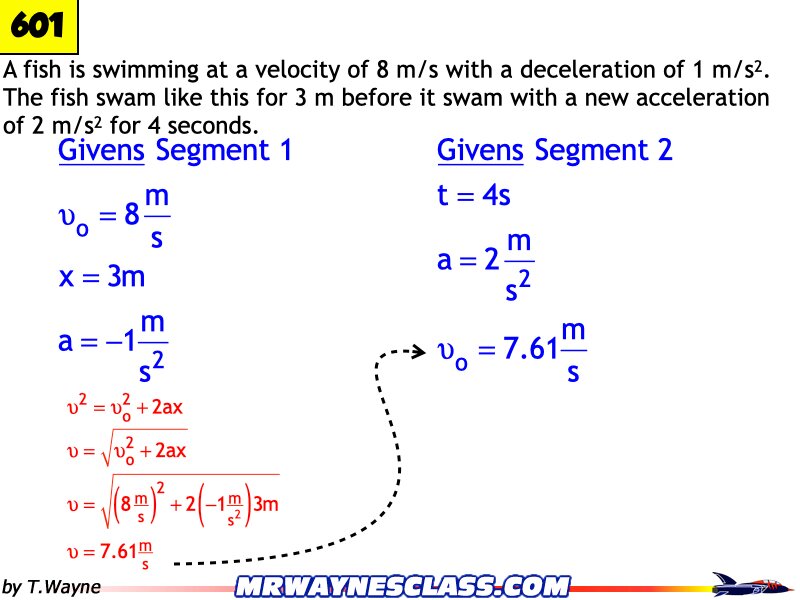 601

A fish is swimming at a velocity of 8 m/s with a deceleration of 1 m/s$^2$. The fish swam like this for 3 m before it swam with a new acceleration of 2 m/s$^2$ for 4 seconds.

Givens Segment 1

$\upsilon_o = 8\frac{m}{s}$

$x = 3m$

$a = -1\frac{m}{s^2}$

$\upsilon^2 = \upsilon_o^2 + 2ax$

$\upsilon = \sqrt{\upsilon_o^2 + 2ax}$

$\upsilon = \sqrt{\left(8\frac{m}{s}\right)^2 + 2\left(-1\frac{m}{s^2}\right)3m}$

$\upsilon = 7.61\frac{m}{s}$

Givens Segment 2

$t = 4s$

$a = 2\frac{m}{s^2}$

$\upsilon_o = 7.61\frac{m}{s}$

by T.Wayne

MRWAYNESCLASS.COM